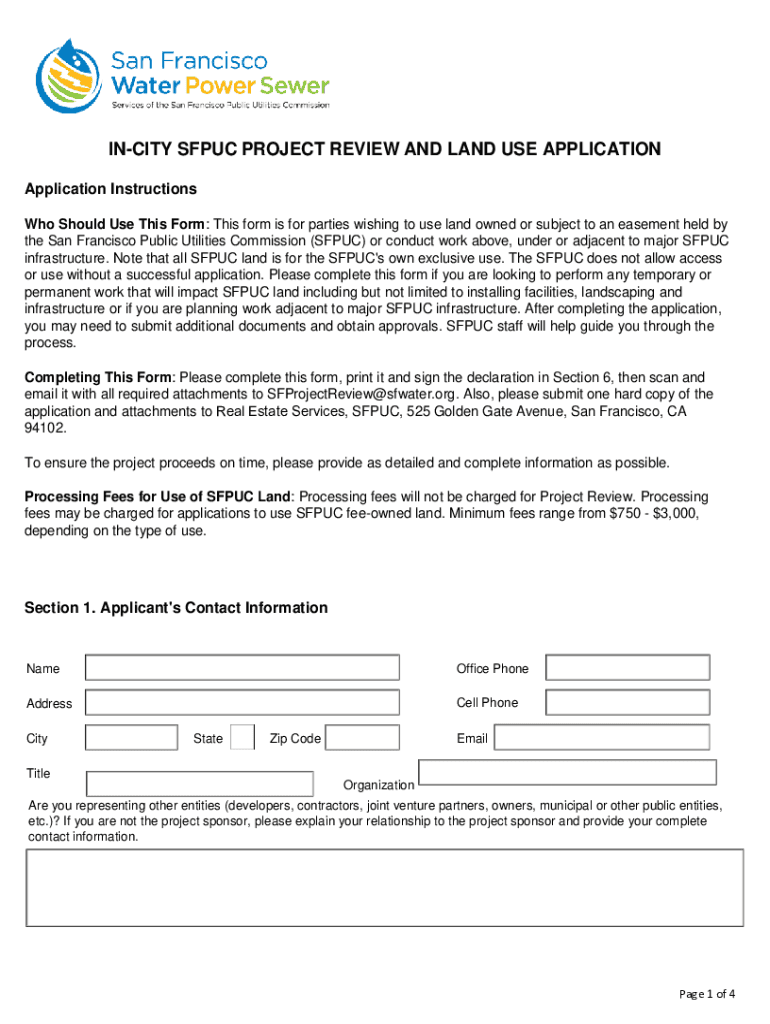 San Francisco
Water Power Sewer
Services of the San Francisco Public Utilities Commission

IN-CITY SFPUC PROJECT REVIEW AND LAND USE APPLICATION

Application Instructions

Who Should Use This Form: This form is for parties wishing to use land owned or subject to an easement held by the San Francisco Public Utilities Commission (SFPUC) or conduct work above, under or adjacent to major SFPUC infrastructure. Note that all SFPUC land is for the SFPUC's own exclusive use. The SFPUC does not allow access or use without a successful application. Please complete this form if you are looking to perform any temporary or permanent work that will impact SFPUC land including but not limited to installing facilities, landscaping and infrastructure or if you are planning work adjacent to major SFPUC infrastructure. After completing the application, you may need to submit additional documents and obtain approvals. SFPUC staff will help guide you through the process.

Completing This Form: Please complete this form, print it and sign the declaration in Section 6, then scan and email it with all required attachments to SFProjectReview@sfwater.org. Also, please submit one hard copy of the application and attachments to Real Estate Services, SFPUC, 525 Golden Gate Avenue, San Francisco, CA 94102.

To ensure the project proceeds on time, please provide as detailed and complete information as possible.

Processing Fees for Use of SFPUC Land: Processing fees will not be charged for Project Review. Processing fees may be charged for applications to use SFPUC fee-owned land. Minimum fees range from $750 - $3,000, depending on the type of use.

Section 1. Applicant's Contact Information

Name

Office Phone

Address

Cell Phone

City

State

Zip Code

Email

Title

Organization

Are you representing other entities (developers, contractors, joint venture partners, owners, municipal or other public entities, etc.)? If you are not the project sponsor, please explain your relationship to the project sponsor and provide your complete contact information.

Page 1 of 4